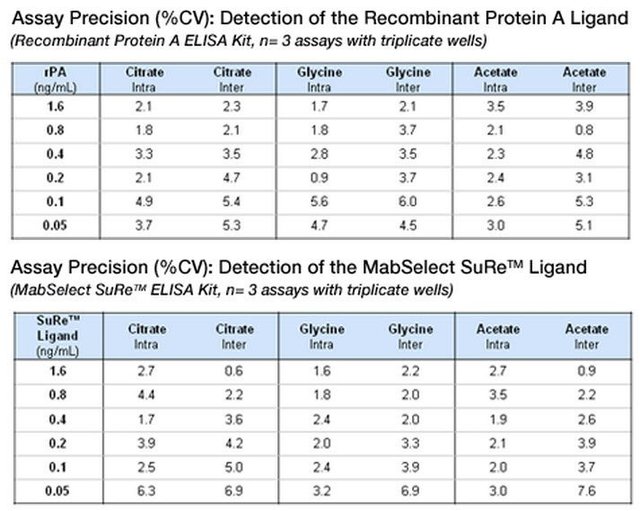 Assay Precision (%CV): Detection of the Recombinant Protein A Ligand

(Recombinant Protein A ELISA Kit, n= 3 assays with triplicate wells)

| rPA (ng/mL) | Citrate Intra | Citrate Inter | Glycine Intra | Glycine Inter | Acetate Intra | Acetate Inter |
|---|---|---|---|---|---|---|
| 1.6 | 2.1 | 2.3 | 1.7 | 2.1 | 3.5 | 3.9 |
| 0.8 | 1.8 | 2.1 | 1.8 | 3.7 | 2.1 | 0.8 |
| 0.4 | 3.3 | 3.5 | 2.8 | 3.5 | 2.3 | 4.8 |
| 0.2 | 2.1 | 4.7 | 0.9 | 3.7 | 2.4 | 3.1 |
| 0.1 | 4.9 | 5.4 | 5.6 | 6.0 | 2.6 | 5.3 |
| 0.05 | 3.7 | 5.3 | 4.7 | 4.5 | 3.0 | 5.1 |

Assay Precision (%CV): Detection of the MabSelect SuRe™ Ligand

(MabSelect SuRe™ ELISA Kit, n= 3 assays with triplicate wells)

| SuRe™ Ligand (ng/mL) | Citrate Intra | Citrate Inter | Glycine Intra | Glycine Inter | Acetate Intra | Acetate Inter |
|---|---|---|---|---|---|---|
| 1.6 | 2.7 | 0.6 | 1.6 | 2.2 | 2.7 | 0.9 |
| 0.8 | 4.4 | 2.2 | 1.8 | 2.0 | 3.5 | 2.2 |
| 0.4 | 1.7 | 3.6 | 2.4 | 2.0 | 1.9 | 2.6 |
| 0.2 | 3.9 | 4.2 | 2.0 | 3.3 | 2.1 | 3.9 |
| 0.1 | 2.5 | 5.0 | 2.4 | 3.9 | 2.0 | 3.7 |
| 0.05 | 6.3 | 6.9 | 3.2 | 6.9 | 3.0 | 7.6 |